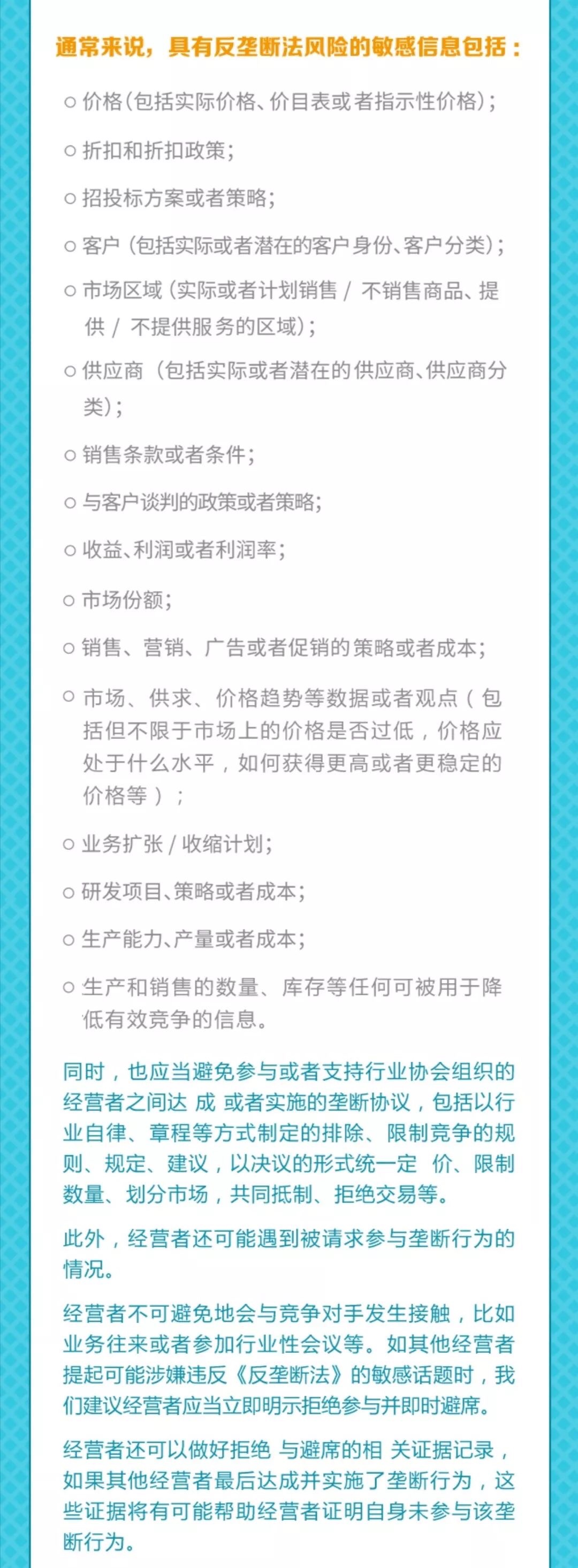 通常来说，具有反垄断法风险的敏感信息包括：

○ 价格（包括实际价格、价目表或者指示性价格）；

○ 折扣和折扣政策；

○ 招投标方案或者策略；

○ 客户（包括实际或者潜在的客户身份、客户分类）；

○ 市场区域（实际或者计划销售 / 不销售商品、提供 / 不提供服务的区域）；

○ 供应商（包括实际或者潜在的供应商、供应商分类）；

○ 销售条款或者条件；

○ 与客户谈判的政策或者策略；

○ 收益、利润或者利润率；

○ 市场份额；

○ 销售、营销、广告或者促销的策略或者成本；

○ 市场、供求、价格趋势等数据或者观点（包括但不限于市场上的价格是否过低，价格应处于什么水平，如何获得更高或者更稳定的价格等）；

○ 业务扩张 / 收缩计划；

○ 研发项目、策略或者成本；

○ 生产能力、产量或者成本；

○ 生产和销售的数量、库存等任何可被用于降低有效竞争的信息。

同时，也应当避免参与或者支持行业协会组织的经营者之间达 成 或者实施的垄断协议，包括以行业自律、章程等方式制定的排除、限制竞争的规则、规定、建议，以决议的形式统一定 价、限制数量、划分市场，共同抵制、拒绝交易等。

此外，经营者还可能遇到被请求参与垄断行为的情况。

经营者不可避免地会与竞争对手发生接触，比如业务往来或者参加行业性会议等。如其他经营者提起可能涉嫌违反《反垄断法》的敏感话题时，我们建议经营者应当立即明示拒绝参与并即时避席。

经营者还可以做好拒绝 与避席的相 关证据记录，如果其他经营者最后达成并实施了垄断行为，这些证据将有可能帮助经营者证明自身未参与该垄断行为。